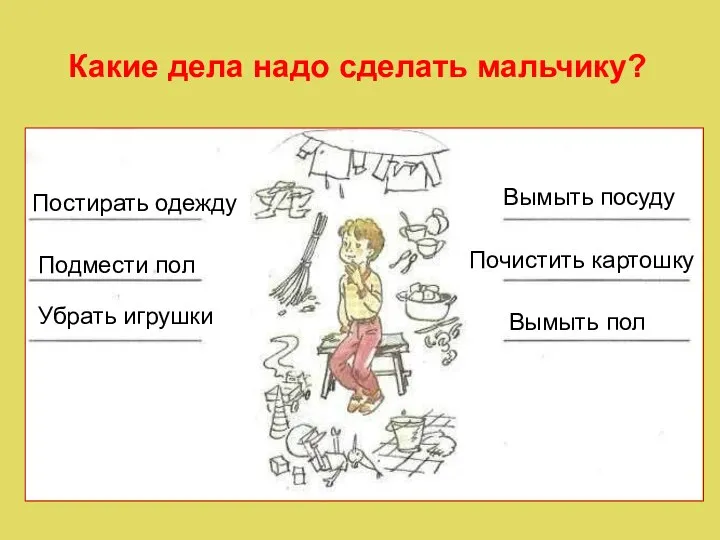 Какие дела надо сделать мальчику?

Постирать одежду

Подмести пол

Убрать игрушки

Вымыть посуду

Почистить картошку

Вымыть пол